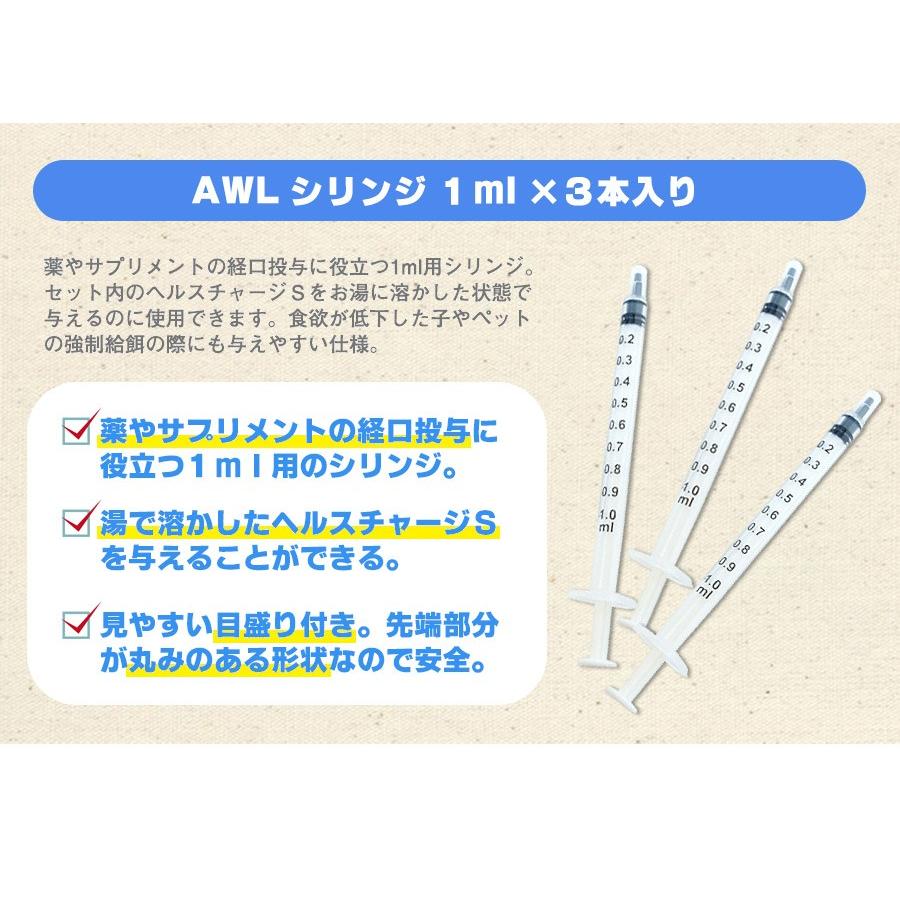 AWL シリンジ 1ml ×3本入り

薬やサプリメントの経口投与に役立つ1ml用シリンジ。セット内のヘルスチャージＳをお湯に溶かした状態で与えるのに使用できます。食欲が低下した子やペットの強制給餌の際にも与えやすい仕様。

薬やサプリメントの経口投与に役立つ１ｍｌ用のシリンジ。

湯で溶かしたヘルスチャージＳを与えることができる。

見やすい目盛り付き。先端部分が丸みのある形状なので安全。

0.2
0.3
0.4
0.5
0.6
0.7
0.8
0.9
1.0
ml

0.2
0.3
0.4
0.5
0.6
0.7
0.8
0.9
1.0
ml

0.2
0.3
0.4
0.5
0.6
0.7
0.8
0.9
1.0
ml